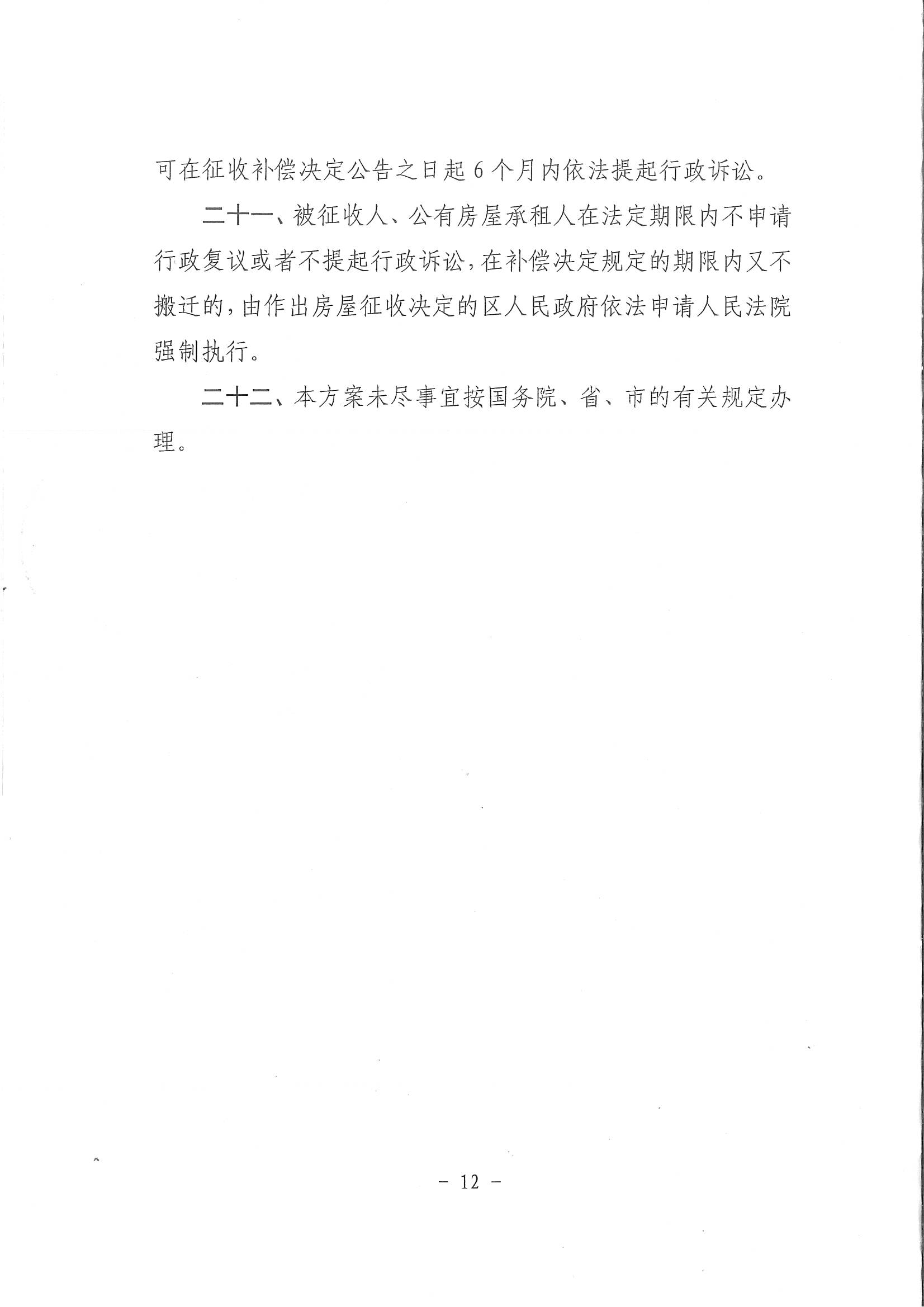 可在征收补偿决定公告之日起6个月内依法提起行政诉讼。

二十一、被征收人、公有房屋承租人在法定期限内不申请行政复议或者不提起行政诉讼，在补偿决定规定的期限内又不搬迁的，由作出房屋征收决定的区人民政府依法申请人民法院强制执行。

二十二、本方案未尽事宜按国务院、省、市的有关规定办理。

－ 12 －